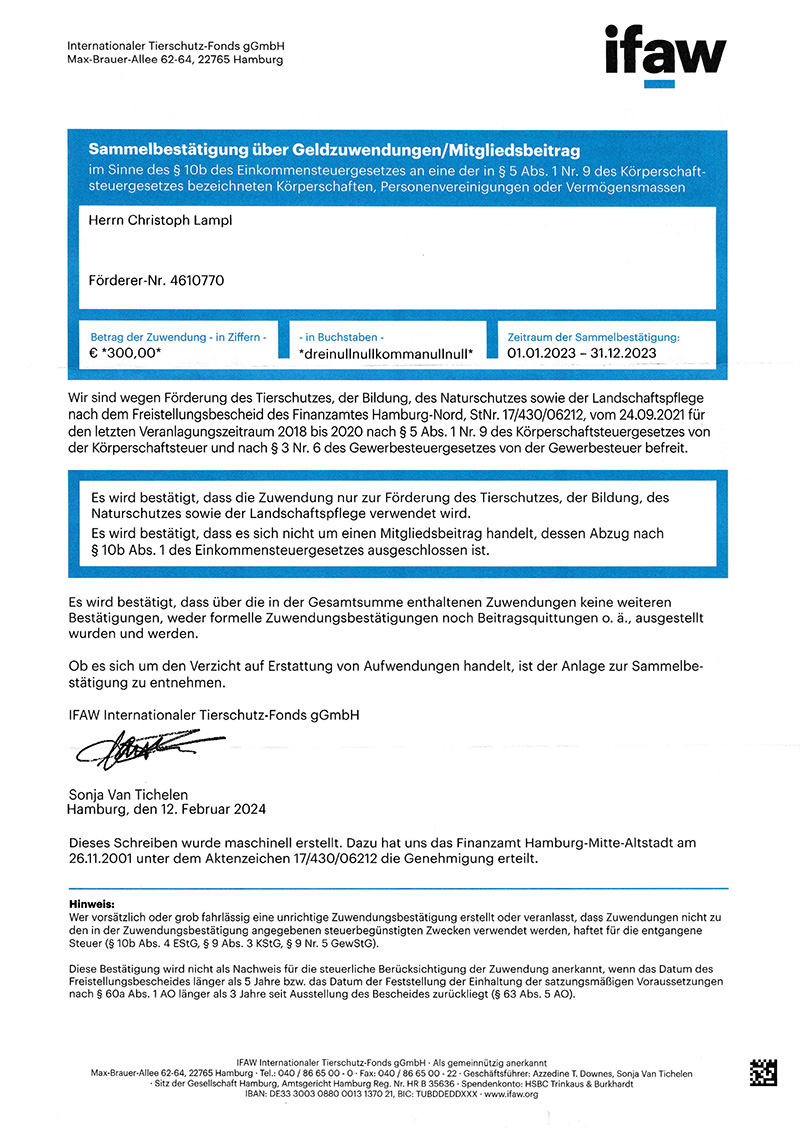 Internationaler Tierschutz-Fonds gGmbH
Max-Brauer-Allee 62-64, 22765 Hamburg

ifaw

Sammelbestätigung über Geldzuwendungen/Mitgliedsbeitrag
im Sinne des § 10b des Einkommensteuergesetzes an eine der in § 5 Abs. 1 Nr. 9 des Körperschaftsteuergesetzes bezeichneten Körperschaften, Personenvereinigungen oder Vermögensmassen

Herrn Christoph Lampl

Förderer-Nr. 4610770

Betrag der Zuwendung - in Ziffern -
€ *300,00*

- in Buchstaben -
*dreinullnullkommanullnull*

Zeitraum der Sammelbestätigung:
01.01.2023 – 31.12.2023

Wir sind wegen Förderung des Tierschutzes, der Bildung, des Naturschutzes sowie der Landschaftspflege nach dem Freistellungsbescheid des Finanzamtes Hamburg-Nord, StNr. 17/430/06212, vom 24.09.2021 für den letzten Veranlagungszeitraum 2018 bis 2020 nach § 5 Abs. 1 Nr. 9 des Körperschaftsteuergesetzes von der Körperschaftsteuer und nach § 3 Nr. 6 des Gewerbesteuergesetzes von der Gewerbesteuer befreit.

Es wird bestätigt, dass die Zuwendung nur zur Förderung des Tierschutzes, der Bildung, des Naturschutzes sowie der Landschaftspflege verwendet wird.
Es wird bestätigt, dass es sich nicht um einen Mitgliedsbeitrag handelt, dessen Abzug nach § 10b Abs. 1 des Einkommensteuergesetzes ausgeschlossen ist.

Es wird bestätigt, dass über die in der Gesamtsumme enthaltenen Zuwendungen keine weiteren Bestätigungen, weder formelle Zuwendungsbestätigungen noch Beitragsquittungen o. ä., ausgestellt wurden und werden.

Ob es sich um den Verzicht auf Erstattung von Aufwendungen handelt, ist der Anlage zur Sammelbestätigung zu entnehmen.

IFAW Internationaler Tierschutz-Fonds gGmbH

Sonja Van Tichelen
Hamburg, den 12. Februar 2024

Dieses Schreiben wurde maschinell erstellt. Dazu hat uns das Finanzamt Hamburg-Mitte-Altstadt am 26.11.2001 unter dem Aktenzeichen 17/430/06212 die Genehmigung erteilt.

Hinweis:
Wer vorsätzlich oder grob fahrlässig eine unrichtige Zuwendungsbestätigung erstellt oder veranlasst, dass Zuwendungen nicht zu den in der Zuwendungsbestätigung angegebenen steuerbegünstigten Zwecken verwendet werden, haftet für die entgangene Steuer (§ 10b Abs. 4 EStG, § 9 Abs. 3 KStG, § 9 Nr. 5 GewStG).

Diese Bestätigung wird nicht als Nachweis für die steuerliche Berücksichtigung der Zuwendung anerkannt, wenn das Datum des Freistellungsbescheides länger als 5 Jahre bzw. das Datum der Feststellung der Einhaltung der satzungsmäßigen Voraussetzungen nach § 60a Abs. 1 AO länger als 3 Jahre seit Ausstellung des Bescheides zurückliegt (§ 63 Abs. 5 AO).

IFAW Internationaler Tierschutz-Fonds gGmbH · Als gemeinnützig anerkannt
Max-Brauer-Allee 62-64, 22765 Hamburg · Tel.: 040 / 86 65 00 - 0 · Fax: 040 / 86 65 00 - 22 · Geschäftsführer: Azzedine T. Downes, Sonja Van Tichelen · Sitz der Gesellschaft Hamburg, Amtsgericht Hamburg Reg. Nr. HR B 35636 · Spendenkonto: HSBC Trinkaus & Burkhardt
IBAN: DE33 3003 0880 0013 1370 21, BIC: TUBDDEDDXXX · www.ifaw.org